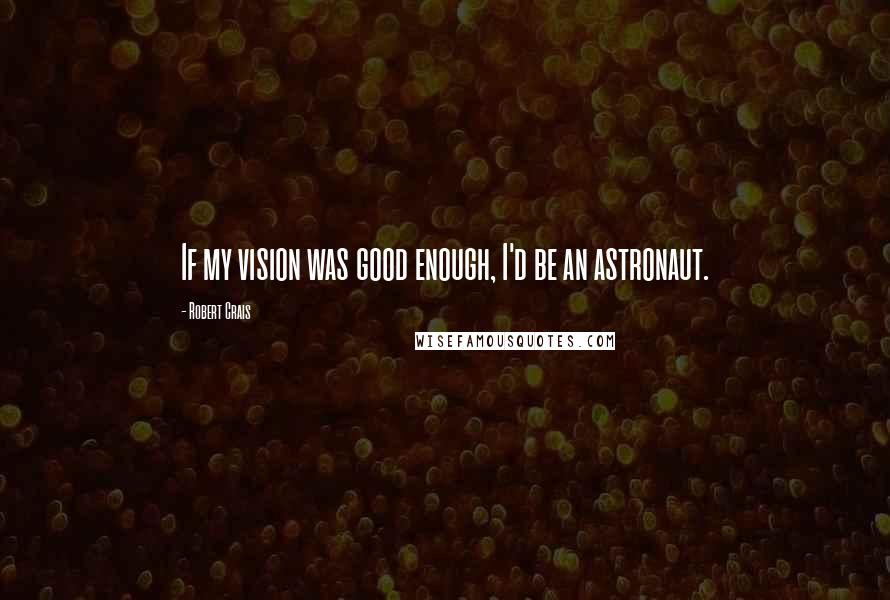 If my vision was good enough, I'd be an astronaut.

- Robert Crais

WISEFAMOUSQUOTES.COM